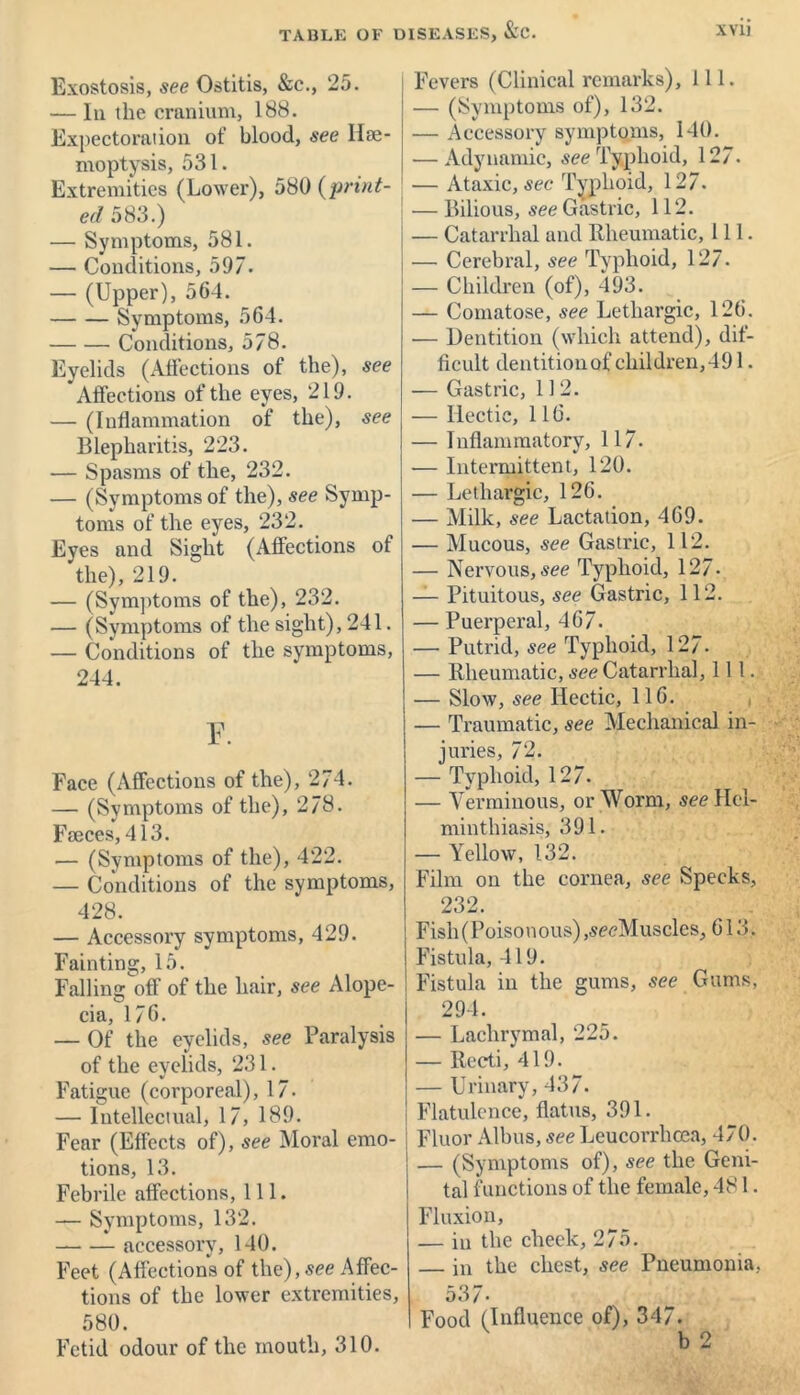 TABLE OF DISEASES, &c. xvii

Exostosis, see Ostitis, &c., 25.
— In the cranium, 188.
Expectoration of blood, see Hæmoptysis, 531.
Extremities (Lower), 580 (printed 583.)
— Symptoms, 581.
— Conditions, 597.
— (Upper), 564.
— — Symptoms, 564.
— — Conditions, 578.
Eyelids (Affections of the), see Affections of the eyes, 219.
— (Inflammation of the), see Blepharitis, 223.
— Spasms of the, 232.
— (Symptoms of the), see Symptoms of the eyes, 232.
Eyes and Sight (Affections of the), 219.
— (Symptoms of the), 232.
— (Symptoms of the sight), 241.
— Conditions of the symptoms, 244.

F.

Face (Affections of the), 274.
— (Symptoms of the), 278.
Fæces, 413.
— (Symptoms of the), 422.
— Conditions of the symptoms, 428.
— Accessory symptoms, 429.
Fainting, 15.
Falling off of the hair, see Alopecia, 176.
— Of the eyelids, see Paralysis of the eyelids, 231.
Fatigue (corporeal), 17.
— Intellectual, 17, 189.
Fear (Effects of), see Moral emotions, 13.
Febrile affections, 111.
— Symptoms, 132.
— — accessory, 140.
Feet (Affections of the), see Affections of the lower extremities, 580.
Fetid odour of the mouth, 310.

Fevers (Clinical remarks), 111.
— (Symptoms of), 132.
— Accessory symptoms, 140.
— Adynamic, see Typhoid, 127.
— Ataxic, see Typhoid, 127.
— Bilious, see Gastric, 112.
— Catarrhal and Rheumatic, 111.
— Cerebral, see Typhoid, 127.
— Children (of), 493.
— Comatose, see Lethargic, 126.
— Dentition (which attend), difficult dentition of children, 491.
— Gastric, 112.
— Hectic, 116.
— Inflammatory, 117.
— Intermittent, 120.
— Lethargic, 126.
— Milk, see Lactation, 469.
— Mucous, see Gastric, 112.
— Nervous, see Typhoid, 127.
— Pituitous, see Gastric, 112.
— Puerperal, 467.
— Putrid, see Typhoid, 127.
— Rheumatic, see Catarrhal, 111.
— Slow, see Hectic, 116.
— Traumatic, see Mechanical injuries, 72.
— Typhoid, 127.
— Verminous, or Worm, see Helminthiasis, 391.
— Yellow, 132.
Film on the cornea, see Specks, 232.
Fish (Poisonous), see Muscles, 613.
Fistula, 419.
Fistula in the gums, see Gums, 294.
— Lachrymal, 225.
— Recti, 419.
— Urinary, 437.
Flatulence, flatus, 391.
Fluor Albus, see Leucorrhœa, 470.
— (Symptoms of), see the Genital functions of the female, 481.
Fluxion,
— in the cheek, 275.
— in the chest, see Pneumonia, 537.
Food (Influence of), 347.
b 2